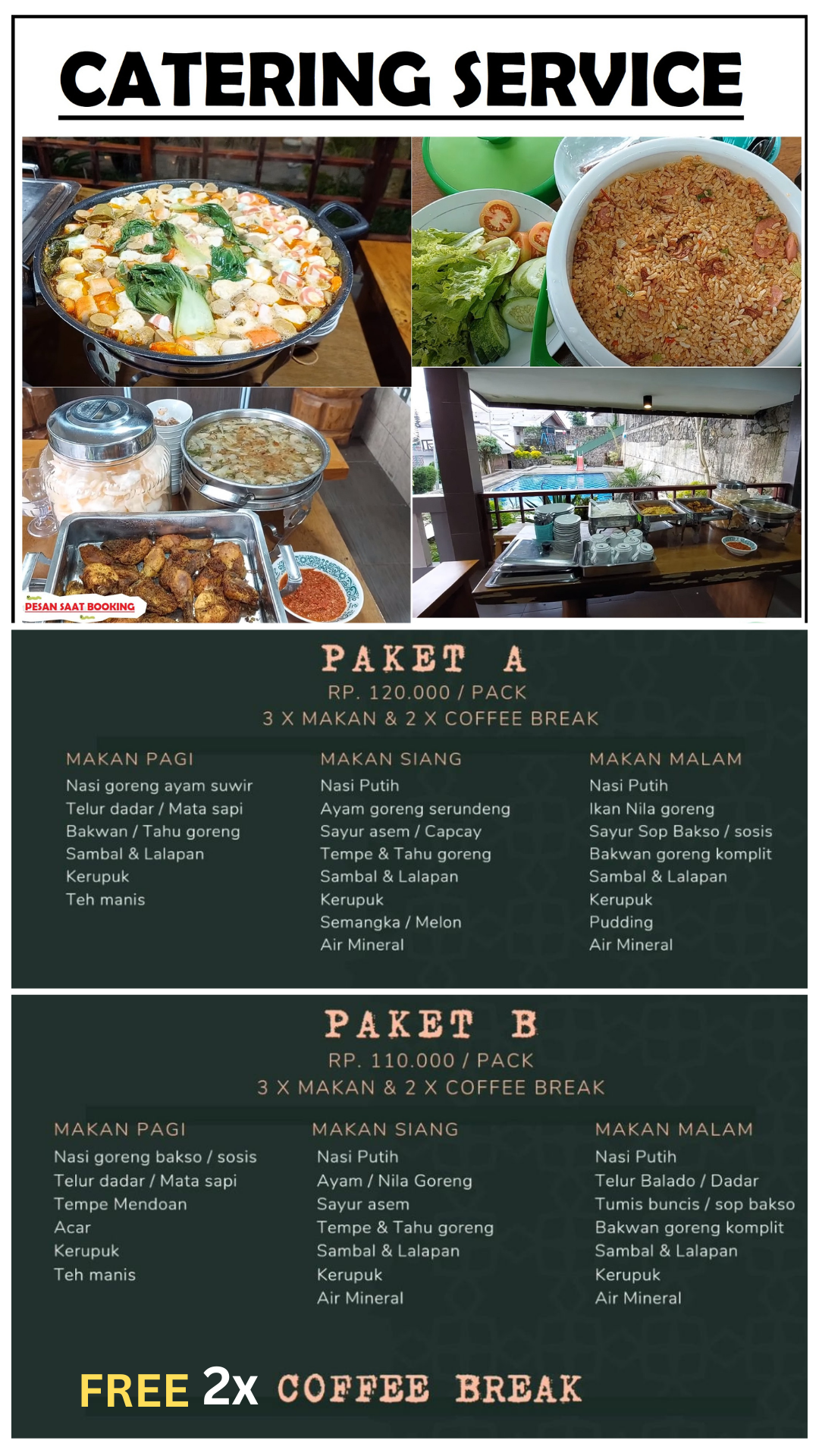 CATERING SERVICE

PESAN SAAT BOOKING

PAKET A
RP. 120.000 / PACK
3 X MAKAN & 2 X COFFEE BREAK

MAKAN PAGI
Nasi goreng ayam suwir
Telur dadar / Mata sapi
Bakwan / Tahu goreng
Sambal & Lalapan
Kerupuk
Teh manis

MAKAN SIANG
Nasi Putih
Ayam goreng serundeng
Sayur asem / Capcay
Tempe & Tahu goreng
Sambal & Lalapan
Kerupuk
Semangka / Melon
Air Mineral

MAKAN MALAM
Nasi Putih
Ikan Nila goreng
Sayur Sop Bakso / sosis
Bakwan goreng komplit
Sambal & Lalapan
Kerupuk
Pudding
Air Mineral

PAKET B
RP. 110.000 / PACK
3 X MAKAN & 2 X COFFEE BREAK

MAKAN PAGI
Nasi goreng bakso / sosis
Telur dadar / Mata sapi
Tempe Mendoan
Acar
Kerupuk
Teh manis

MAKAN SIANG
Nasi Putih
Ayam / Nila Goreng
Sayur asem
Tempe & Tahu goreng
Sambal & Lalapan
Kerupuk
Air Mineral

MAKAN MALAM
Nasi Putih
Telur Balado / Dadar
Tumis buncis / sop bakso
Bakwan goreng komplit
Sambal & Lalapan
Kerupuk
Air Mineral

FREE 2x COFFEE BREAK